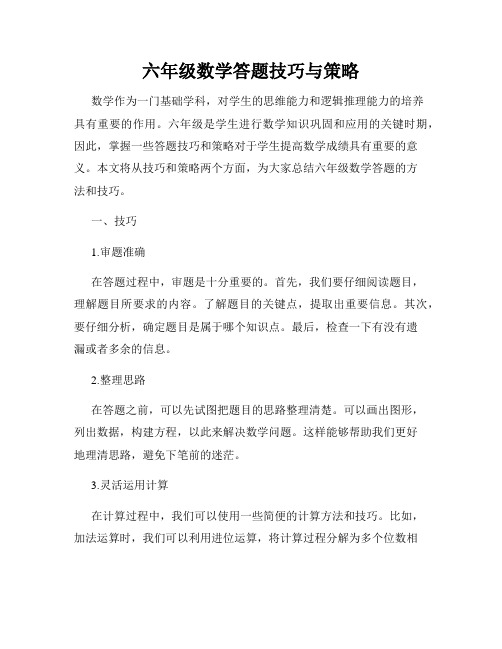 六年级数学答题技巧与策略

数学作为一门基础学科，对学生的思维能力和逻辑推理能力的培养具有重要的作用。六年级是学生进行数学知识巩固和应用的关键时期，因此，掌握一些答题技巧和策略对于学生提高数学成绩具有重要的意义。本文将从技巧和策略两个方面，为大家总结六年级数学答题的方法和技巧。

一、技巧

1.审题准确

在答题过程中，审题是十分重要的。首先，我们要仔细阅读题目，理解题目所要求的内容。了解题目的关键点，提取出重要信息。其次，要仔细分析，确定题目是属于哪个知识点。最后，检查一下有没有遗漏或者多余的信息。

2.整理思路

在答题之前，可以先试图把题目的思路整理清楚。可以画出图形，列出数据，构建方程，以此来解决数学问题。这样能够帮助我们更好地理清思路，避免下笔前的迷茫。

3.灵活运用计算

在计算过程中，我们可以使用一些简便的计算方法和技巧。比如，加法运算时，我们可以利用进位运算，将计算过程分解为多个位数相